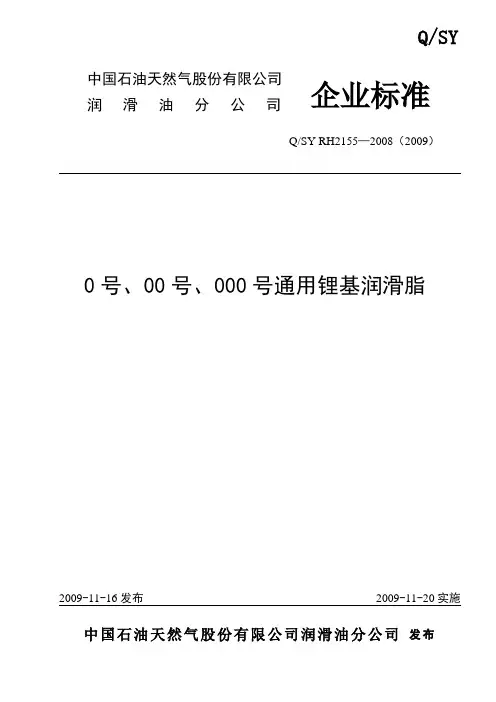 Q/SY

中国石油天然气股份有限公司
润 滑 油 分 公 司

企业标准

Q/SY RH2155—2008（2009）

0 号、00 号、000 号通用锂基润滑脂

2009-11-16 发布

2009-11-20 实施

中国石油天然气股份有限公司润滑油分公司 发布